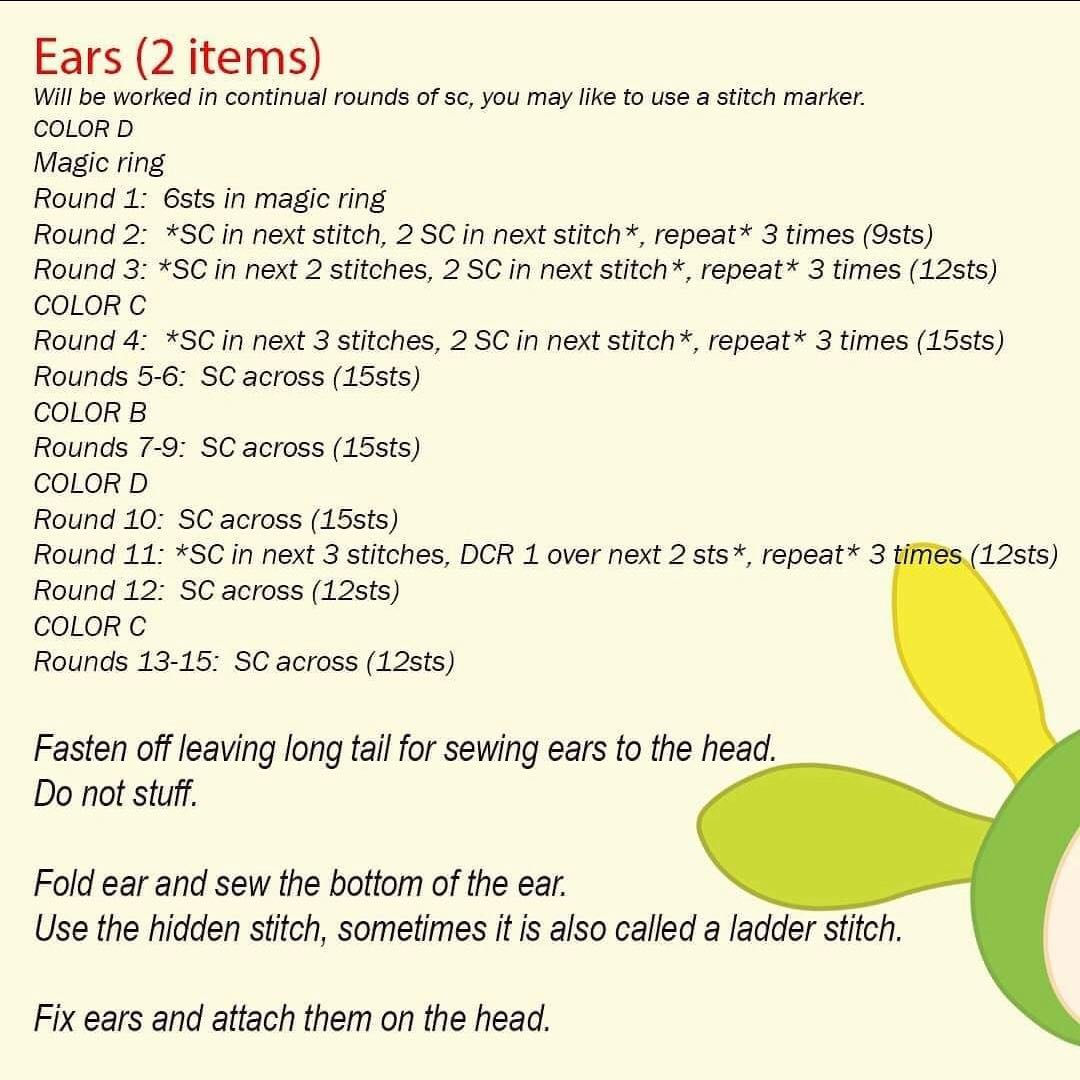 Ears (2 items)
Will be worked in continual rounds of sc, you may like to use a stitch marker.
COLOR D
Magic ring
Round 1: 6sts in magic ring
Round 2: *SC in next stitch, 2 SC in next stitch*, repeat* 3 times (9sts)
Round 3: *SC in next 2 stitches, 2 SC in next stitch*, repeat* 3 times (12sts)
COLOR C
Round 4: *SC in next 3 stitches, 2 SC in next stitch*, repeat* 3 times (15sts)
Rounds 5-6: SC across (15sts)
COLOR B
Rounds 7-9: SC across (15sts)
COLOR D
Round 10: SC across (15sts)
Round 11: *SC in next 3 stitches, DCR 1 over next 2 sts*, repeat* 3 times (12sts)
Round 12: SC across (12sts)
COLOR C
Rounds 13-15: SC across (12sts)

Fasten off leaving long tail for sewing ears to the head.
Do not stuff.

Fold ear and sew the bottom of the ear.
Use the hidden stitch, sometimes it is also called a ladder stitch.

Fix ears and attach them on the head.